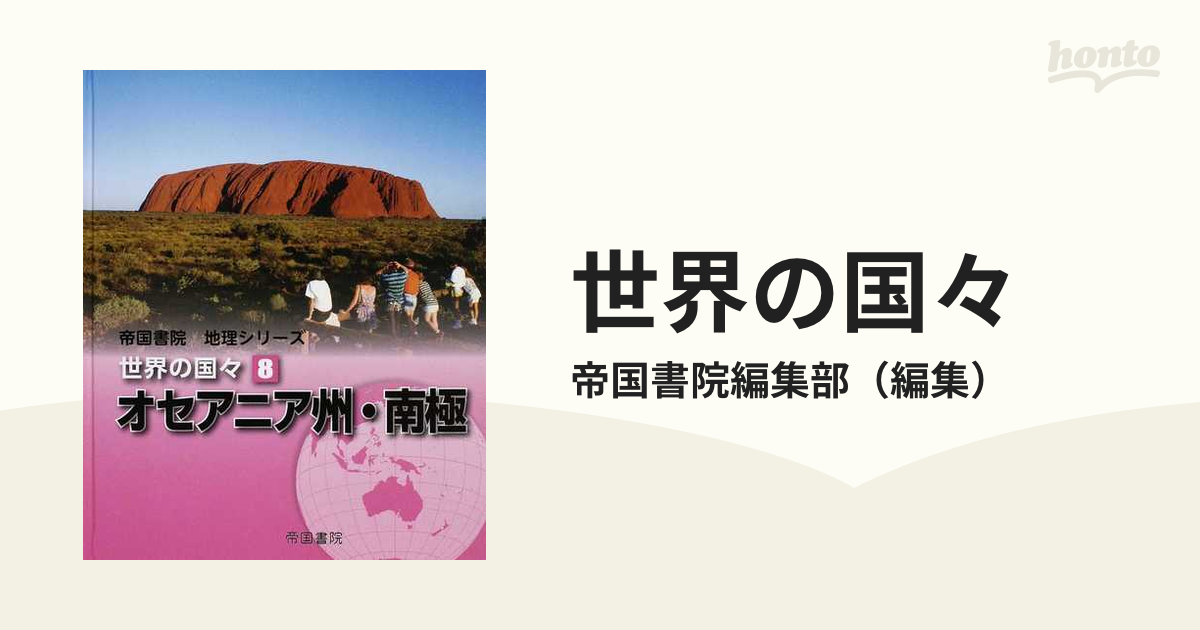 honto

帝国書院 地理シリーズ
世界の国々 8
オセアニア州・南極

帝国書院

世界の国々
帝国書院編集部（編集）